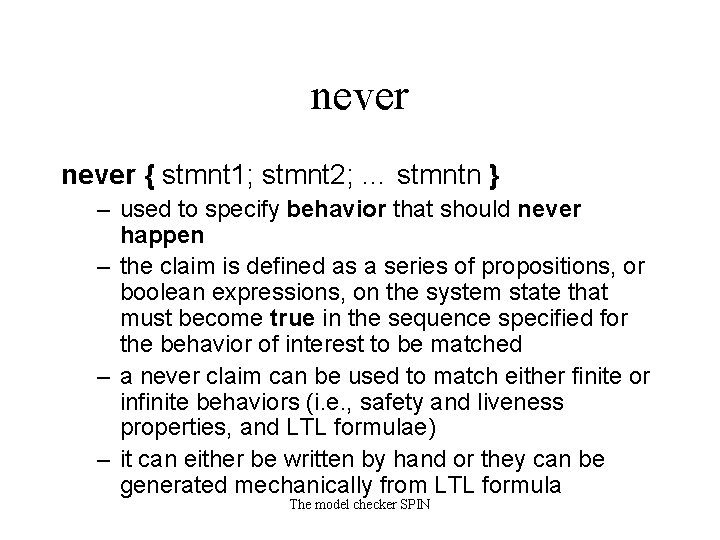 never

never { stmnt1; stmnt2; ... stmntn }

– used to specify behavior that should never happen

– the claim is defined as a series of propositions, or boolean expressions, on the system state that must become true in the sequence specified for the behavior of interest to be matched

– a never claim can be used to match either finite or infinite behaviors (i.e., safety and liveness properties, and LTL formulae)

– it can either be written by hand or they can be generated mechanically from LTL formula

The model checker SPIN